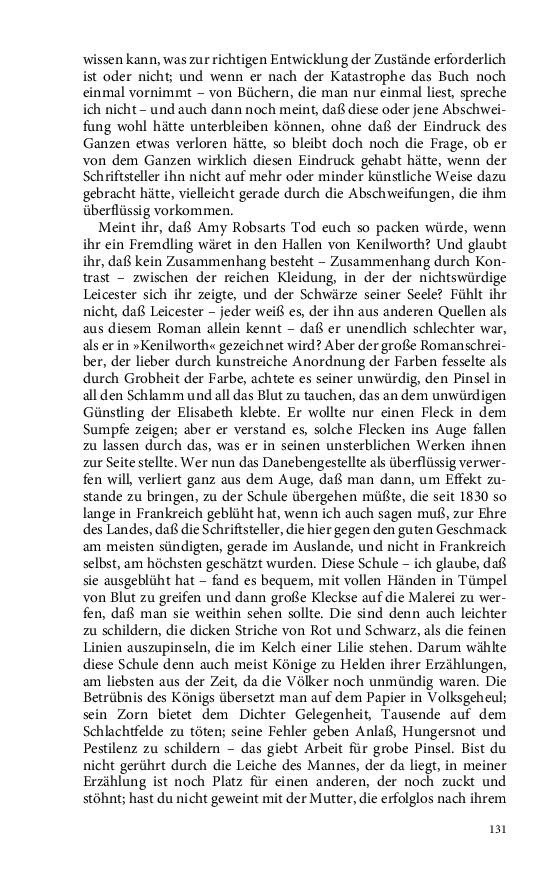 wissen kann, was zur richtigen Entwicklung der Zustände erforderlich ist oder nicht; und wenn er nach der Katastrophe das Buch noch einmal vornimmt – von Büchern, die man nur einmal liest, spreche ich nicht – und auch dann noch meint, daß diese oder jene Abschweifung wohl hätte unterbleiben können, ohne daß der Eindruck des Ganzen etwas verloren hätte, so bleibt doch noch die Frage, ob er von dem Ganzen wirklich diesen Eindruck gehabt hätte, wenn der Schriftsteller ihn nicht auf mehr oder minder künstliche Weise dazu gebracht hätte, vielleicht gerade durch die Abschweifungen, die ihm überflüssig vorkommen.

Meint ihr, daß Amy Robsarts Tod euch so packen würde, wenn ihr ein Fremdling wäret in den Hallen von Kenilworth? Und glaubt ihr, daß kein Zusammenhang besteht – Zusammenhang durch Kontrast – zwischen der reichen Kleidung, in der der nichtswürdige Leicester sich ihr zeigte, und der Schwärze seiner Seele? Fühlt ihr nicht, daß Leicester – jeder weiß es, der ihn aus anderen Quellen als aus diesem Roman allein kennt – daß er unendlich schlechter war, als er in »Kenilworth« gezeichnet wird? Aber der große Romanschreiber, der lieber durch kunstreiche Anordnung der Farben fesselte als durch Grobheit der Farbe, achtete es seiner unwürdig, den Pinsel in all den Schlamm und all das Blut zu tauchen, das an dem unwürdigen Günstling der Elisabeth klebte. Er wollte nur einen Fleck in dem Sumpfe zeigen; aber er verstand es, solche Flecken ins Auge fallen zu lassen durch das, was er in seinen unsterblichen Werken ihnen zur Seite stellte. Wer nun das Danebengestellte als überflüssig verwerfen will, verliert ganz aus dem Auge, daß man dann, um Effekt zustande zu bringen, zu der Schule übergehen müßte, die seit 1830 so lange in Frankreich geblüht hat, wenn ich auch sagen muß, zur Ehre des Landes, daß die Schriftsteller, die hier gegen den guten Geschmack am meisten sündigten, gerade im Auslande, und nicht in Frankreich selbst, am höchsten geschätzt wurden. Diese Schule – ich glaube, daß sie ausgeblüht hat – fand es bequem, mit vollen Händen in Tümpel von Blut zu greifen und dann große Kleckse auf die Malerei zu werfen, daß man sie weithin sehen sollte. Die sind denn auch leichter zu schildern, die dicken Striche von Rot und Schwarz, als die feinen Linien auszupinseln, die im Kelch einer Lilie stehen. Darum wählte diese Schule denn auch meist Könige zu Helden ihrer Erzählungen, am liebsten aus der Zeit, da die Völker noch unmündig waren. Die Betrübnis des Königs übersetzt man auf dem Papier in Volksgeheul; sein Zorn bietet dem Dichter Gelegenheit, Tausende auf dem Schlachtfelde zu töten; seine Fehler geben Anlaß, Hungersnot und Pestilenz zu schildern – das giebt Arbeit für grobe Pinsel. Bist du nicht gerührt durch die Leiche des Mannes, der da liegt, in meiner Erzählung ist noch Platz für einen anderen, der noch zuckt und stöhnt; hast du nicht geweint mit der Mutter, die erfolglos nach ihrem

131